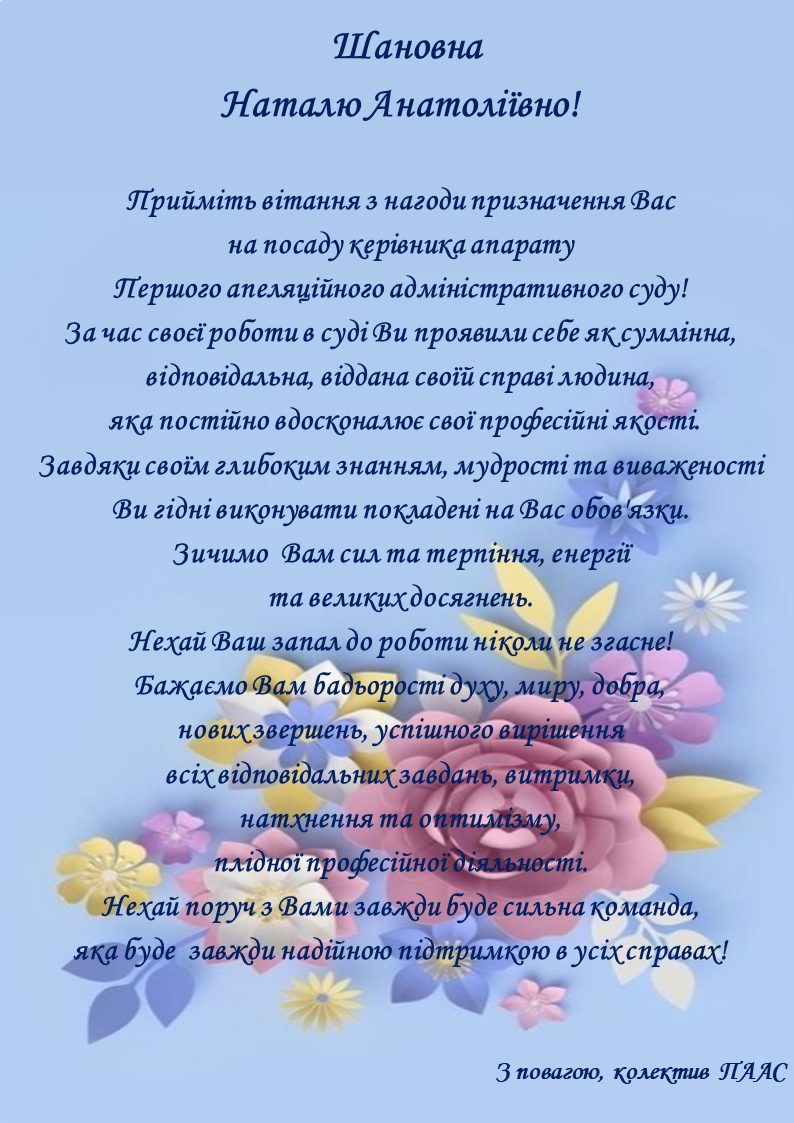 Шановна
Наталю Анатоліївно!

Прийміть вітання з нагоди призначення Вас
на посаду керівника апарату
Першого апеляційного адміністративного суду!
За час своєї роботи в суді Ви проявили себе як сумлінна,
відповідальна, віддана своїй справі людина,
яка постійно вдосконалює свої професійні якості.
Завдяки своїм глибоким знанням, мудрості та виваженості
Ви гідні виконувати покладені на Вас обов'язки.
Зичимо Вам сил та терпіння, енергії
та великих досягнень.
Нехай Ваш запал до роботи ніколи не згасне!
Бажаємо Вам бадьорості духу, миру, добра,
нових звершень, успішного вирішення
всіх відповідальних завдань, витримки,
натхнення та оптимізму,
плідної професійної діяльності.
Нехай поруч з Вами завжди буде сильна команда,
яка буде завжди надійною підтримкою в усіх справах!

З повагою, колектив ПААС